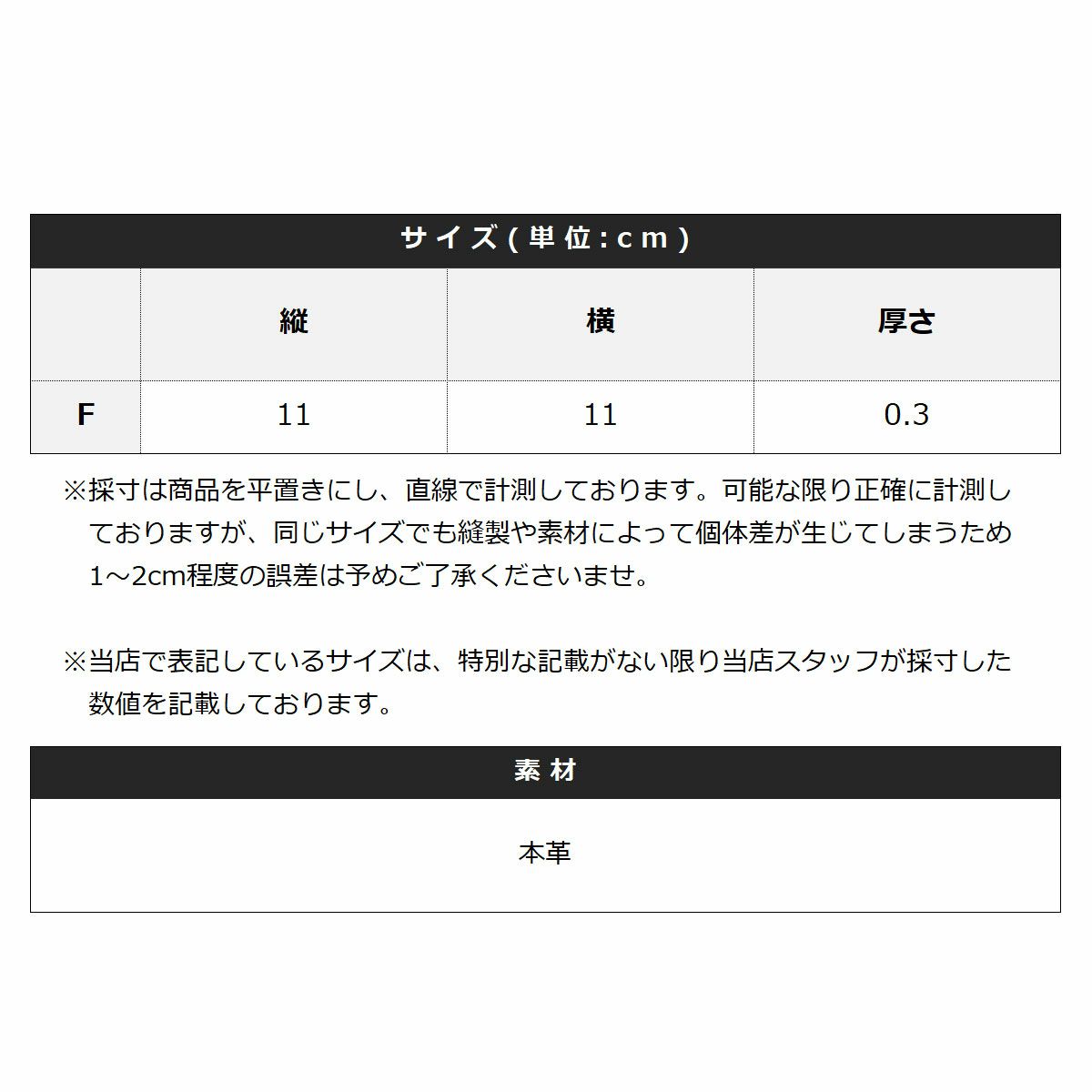 サイズ(単位:cm)

|  | 縦 | 横 | 厚さ |
|---|---|---|---|
| F | 11 | 11 | 0.3 |

※採寸は商品を平置きにし、直線で計測しております。可能な限り正確に計測しておりますが、同じサイズでも縫製や素材によって個体差が生じてしまうため1〜2cm程度の誤差は予めご了承くださいませ。

※当店で表記しているサイズは、特別な記載がない限り当店スタッフが採寸した数値を記載しております。

素材

本革